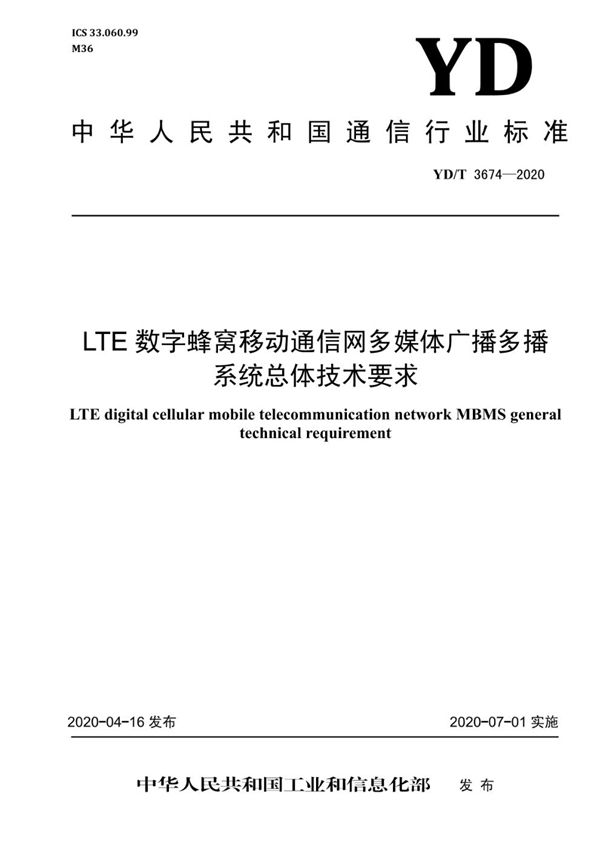 ICS 33.060.99
M36

YD

中华人民共和国通信行业标准

YD/T 3674—2020

LTE 数字蜂窝移动通信网多媒体广播多播系统总体技术要求

LTE digital cellular mobile telecommunication network MBMS general technical requirement

2020-04-16 发布

2020-07-01 实施

中华人民共和国工业和信息化部 发布